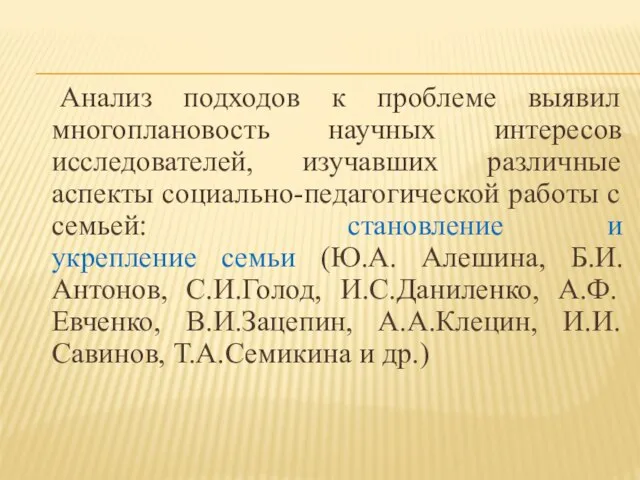 Анализ подходов к проблеме выявил многоплановость научных интересов исследователей, изучавших различные аспекты социально-педагогической работы с семьей: становление и укрепление семьи (Ю.А. Алешина, Б.И. Антонов, С.И.Голод, И.С.Даниленко, А.Ф. Евченко, В.И.Зацепин, А.А.Клецин, И.И. Савинов, Т.А.Семикина и др.)